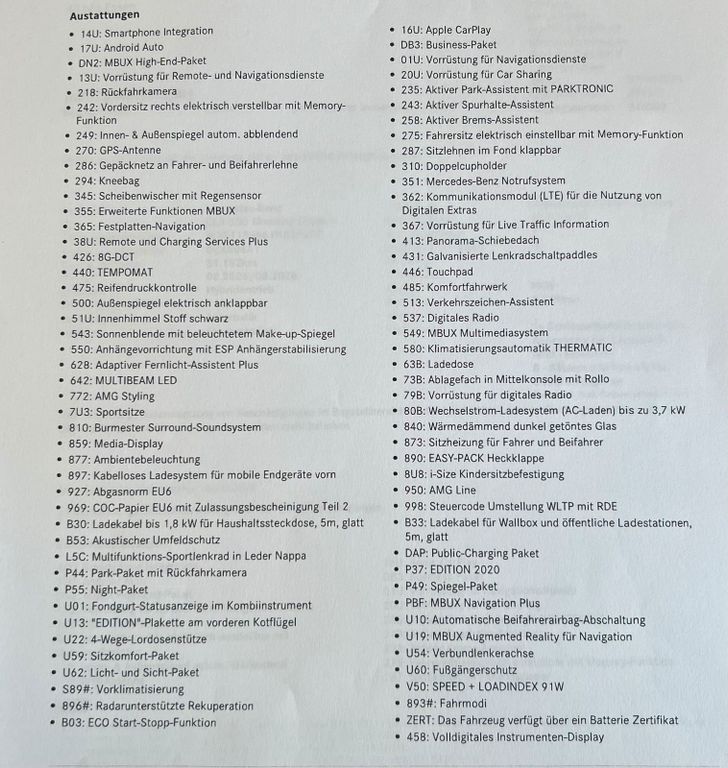 Austattungen

- 14U: Smartphone Integration
- 17U: Android Auto
- DN2: MBUX High-End-Paket
- 13U: Vorrüstung für Remote- und Navigationsdienste
- 218: Rückfahrkamera
- 242: Vordersitz rechts elektrisch verstellbar mit Memory-Funktion
- 249: Innen- & Außenspiegel autom. abblendend
- 270: GPS-Antenne
- 286: Gepäcknetz an Fahrer- und Beifahrerlehne
- 294: Kneebag
- 345: Scheibenwischer mit Regensensor
- 355: Erweiterte Funktionen MBUX
- 365: Festplatten-Navigation
- 38U: Remote und Charging Services Plus
- 426: 8G-DCT
- 440: TEMPOMAT
- 475: Reifendruckkontrolle
- 500: Außenspiegel elektrisch anklappbar
- 51U: Innenhimmel Stoff schwarz
- 543: Sonnenblende mit beleuchtetem Make-up-Spiegel
- 550: Anhängevorrichtung mit ESP Anhängerstabilisierung
- 628: Adaptiver Fernlicht-Assistent Plus
- 642: MULTIBEAM LED
- 772: AMG Styling
- 7U3: Sportsitze
- 810: Burmester Surround-Soundsystem
- 859: Media-Display
- 877: Ambientebeleuchtung
- 897: Kabelloses Ladesystem für mobile Endgeräte vorn
- 927: Abgasnorm EU6
- 969: COC-Papier EU6 mit Zulassungsbescheinigung Teil 2
- B30: Ladekabel bis 1,8 kW für Haushaltssteckdose, 5m, glatt
- B53: Akustischer Umfeldschutz
- L5C: Multifunktions-Sportlenkrad in Leder Nappa
- P44: Park-Paket mit Rückfahrkamera
- P55: Night-Paket
- U01: Fondgurt-Statusanzeige im Kombiinstrument
- U13: "EDITION"-Plakette am vorderen Kotflügel
- U22: 4-Wege-Lordosenstütze
- U59: Sitzkomfort-Paket
- U62: Licht- und Sicht-Paket
- S89#: Vorklimatisierung
- 896#: Radarunterstützte Rekuperation
- B03: ECO Start-Stopp-Funktion

- 16U: Apple CarPlay
- DB3: Business-Paket
- 01U: Vorrüstung für Navigationsdienste
- 20U: Vorrüstung für Car Sharing
- 235: Aktiver Park-Assistent mit PARKTRONIC
- 243: Aktiver Spurhalte-Assistent
- 258: Aktiver Brems-Assistent
- 275: Fahrersitz elektrisch einstellbar mit Memory-Funktion
- 287: Sitzlehnen im Fond klappbar
- 310: Doppelcupholder
- 351: Mercedes-Benz Notrufsystem
- 362: Kommunikationsmodul (LTE) für die Nutzung von Digitalen Extras
- 367: Vorrüstung für Live Traffic Information
- 413: Panorama-Schiebedach
- 431: Galvanisierte Lenkradschaltpaddles
- 446: Touchpad
- 485: Komfortfahrwerk
- 513: Verkehrszeichen-Assistent
- 537: Digitales Radio
- 549: MBUX Multimediasystem
- 580: Klimatisierungsautomatik THERMATIC
- 63B: Ladedose
- 73B: Ablagefach in Mittelkonsole mit Rollo
- 79B: Vorrüstung für digitales Radio
- 80B: Wechselstrom-Ladesystem (AC-Laden) bis zu 3,7 kW
- 840: Wärmedämmend dunkel getöntes Glas
- 873: Sitzheizung für Fahrer und Beifahrer
- 890: EASY-PACK Heckklappe
- 8U8: i-Size Kindersitzbefestigung
- 950: AMG Line
- 998: Steuercode Umstellung WLTP mit RDE
- B33: Ladekabel für Wallbox und öffentliche Ladestationen, 5m, glatt
- DAP: Public-Charging Paket
- P37: EDITION 2020
- P49: Spiegel-Paket
- PBF: MBUX Navigation Plus
- U10: Automatische Beifahrerairbag-Abschaltung
- U19: MBUX Augmented Reality für Navigation
- U54: Verbundlenkerachse
- U60: Fußgängerschutz
- V50: SPEED + LOADINDEX 91W
- 893#: Fahrmodi
- ZERT: Das Fahrzeug verfügt über ein Batterie Zertifikat
- 458: Volldigitales Instrumenten-Display